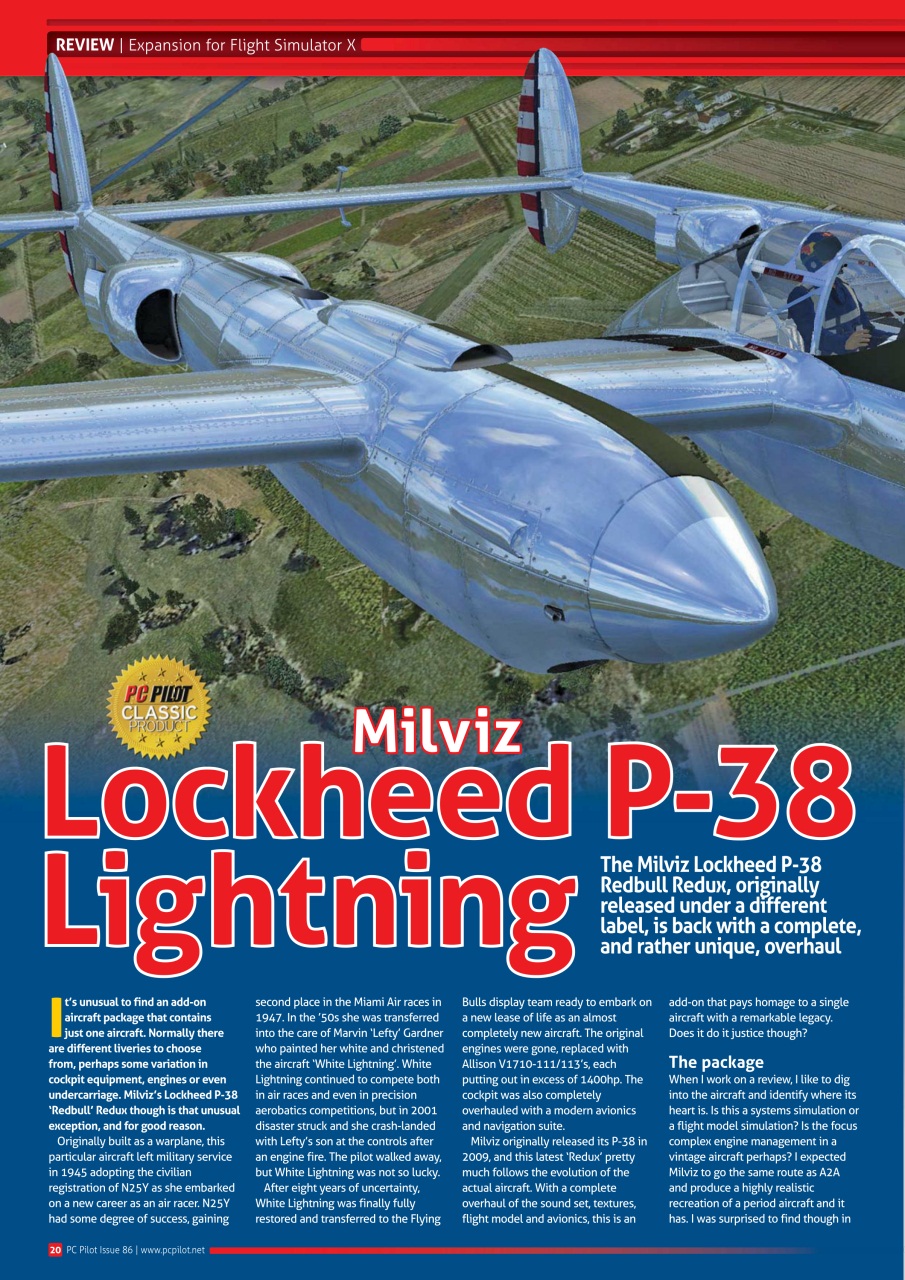 REVIEW | Expansion for Flight Simulator X

PC PILOT CLASSIC PRODUCT

Milviz

Lockheed P-38 Lightning

The Milviz Lockheed P-38 Redbull Redux, originally released under a different label, is back with a complete, and rather unique, overhaul

It's unusual to find an add-on aircraft package that contains just one aircraft. Normally there are different liveries to choose from, perhaps some variation in cockpit equipment, engines or even undercarriage. Milviz's Lockheed P-38 'Redbull' Redux though is that unusual exception, and for good reason.

Originally built as a warplane, this particular aircraft left military service in 1945 adopting the civilian registration of N25Y as she embarked on a new career as an air racer. N25Y had some degree of success, gaining second place in the Miami Air races in 1947. In the '50s she was transferred into the care of Marvin 'Lefty' Gardner who painted her white and christened the aircraft 'White Lightning'. White Lightning continued to compete both in air races and even in precision aerobatics competitions, but in 2001 disaster struck and she crash-landed with Lefty's son at the controls after an engine fire. The pilot walked away, but White Lightning was not so lucky.

After eight years of uncertainty, White Lightning was finally fully restored and transferred to the Flying Bulls display team ready to embark on a new lease of life as an almost completely new aircraft. The original engines were gone, replaced with Allison V1710-111/113's, each putting out in excess of 1400hp. The cockpit was also completely overhauled with a modern avionics and navigation suite.

Milviz originally released its P-38 in 2009, and this latest 'Redux' pretty much follows the evolution of the actual aircraft. With a complete overhaul of the sound set, textures, flight model and avionics, this is an add-on that pays homage to a single aircraft with a remarkable legacy. Does it do it justice though?

The package

When I work on a review, I like to dig into the aircraft and identify where its heart is. Is this a systems simulation or a flight model simulation? Is the focus complex engine management in a vintage aircraft perhaps? I expected Milviz to go the same route as A2A and produce a highly realistic recreation of a period aircraft and it has. I was surprised to find though in

20 PC Pilot Issue 86 | www.pcpilot.net